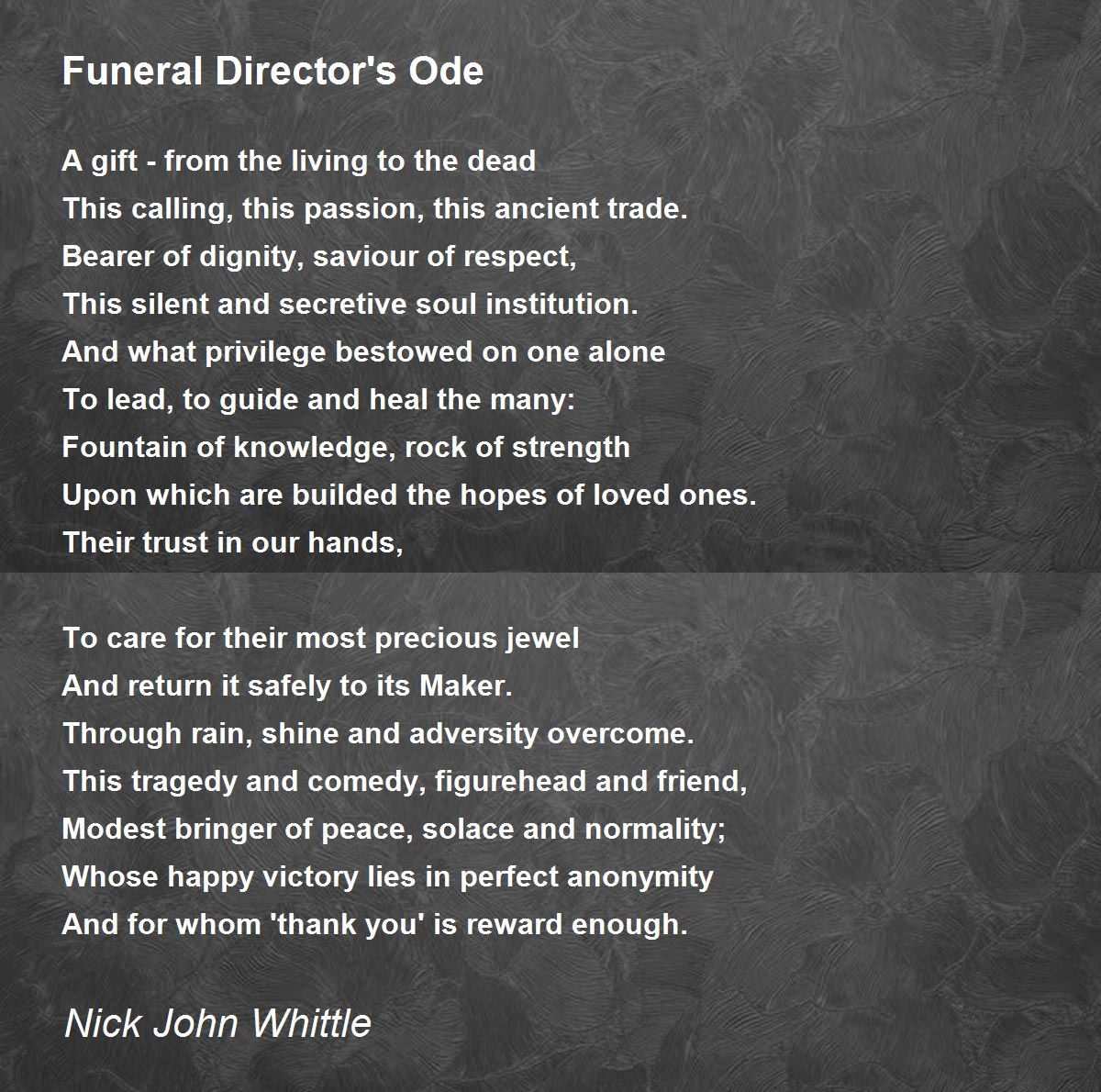 Funeral Director's Ode

A gift - from the living to the dead
This calling, this passion, this ancient trade.
Bearer of dignity, saviour of respect,
This silent and secretive soul institution.
And what privilege bestowed on one alone
To lead, to guide and heal the many:
Fountain of knowledge, rock of strength
Upon which are builded the hopes of loved ones.
Their trust in our hands,

To care for their most precious jewel
And return it safely to its Maker.
Through rain, shine and adversity overcome.
This tragedy and comedy, figurehead and friend,
Modest bringer of peace, solace and normality;
Whose happy victory lies in perfect anonymity
And for whom 'thank you' is reward enough.

Nick John Whittle